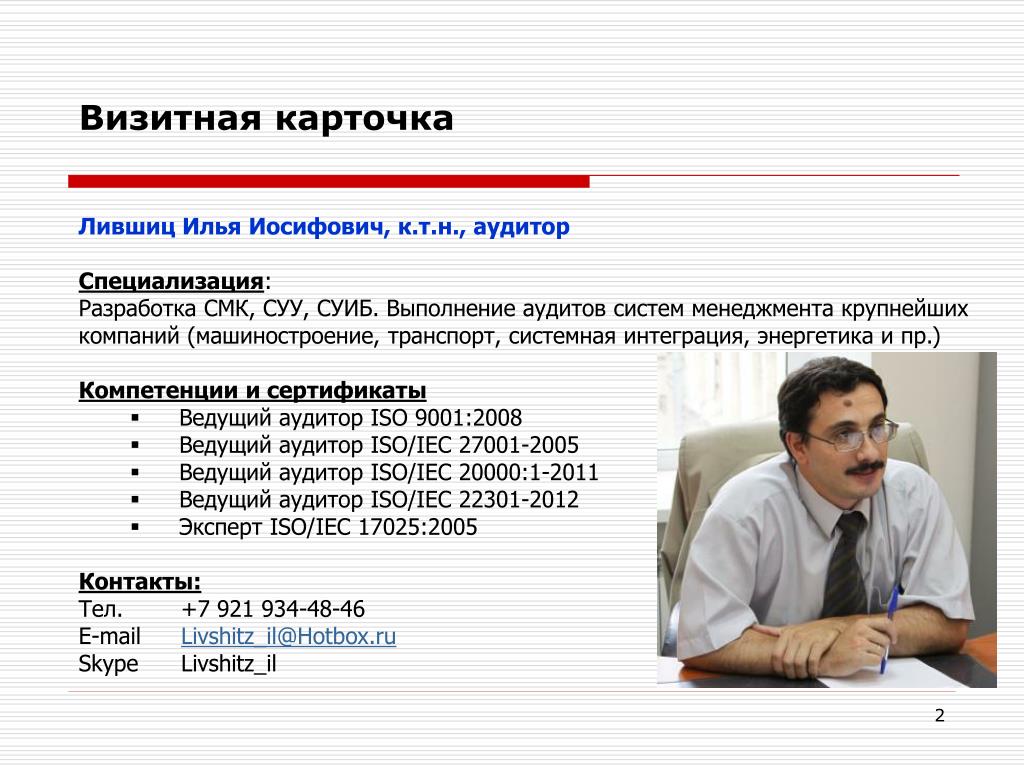 Визитная карточка

Лившиц Илья Иосифович, к.т.н., аудитор

Специализация:
Разработка СМК, СУУ, СУИБ. Выполнение аудитов систем менеджмента крупнейших компаний (машиностроение, транспорт, системная интеграция, энергетика и пр.)

Компетенции и сертификаты
▪ Ведущий аудитор ISO 9001:2008
▪ Ведущий аудитор ISO/IEC 27001-2005
▪ Ведущий аудитор ISO/IEC 20000:1-2011
▪ Ведущий аудитор ISO/IEC 22301-2012
▪ Эксперт ISO/IEC 17025:2005

Контакты:
Тел. +7 921 934-48-46
E-mail Livshitz_il@Hotbox.ru
Skype Livshitz_il

2